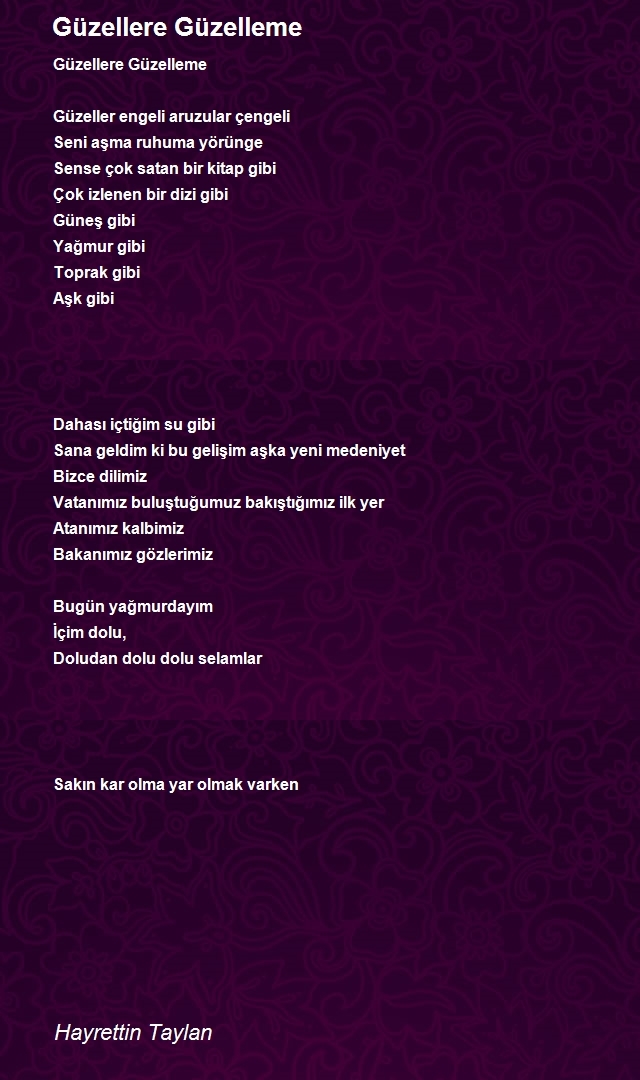 Güzellere Güzelleme

Güzellere Güzelleme

Güzeller engeli aruzular çengeli
Seni aşma ruhuma yörünge
Sense çok satan bir kitap gibi
Çok izlenen bir dizi gibi
Güneş gibi
Yağmur gibi
Toprak gibi
Aşk gibi

Dahası içtiğim su gibi
Sana geldim ki bu gelişim aşka yeni medeniyet
Bizce dilimiz
Vatanımız buluştuğumuz bakıştığımız ilk yer
Atanımız kalbimiz
Bakanımız gözlerimiz

Bugün yağmurdayım
İçim dolu,
Doludan dolu dolu selamlar

Sakın kar olma yar olmak varken

Hayrettin Taylan